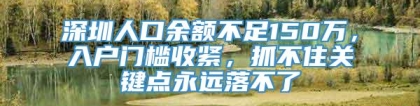 深圳人口余额不足150万，入户门槛收紧，抓不住关键点永远落不了